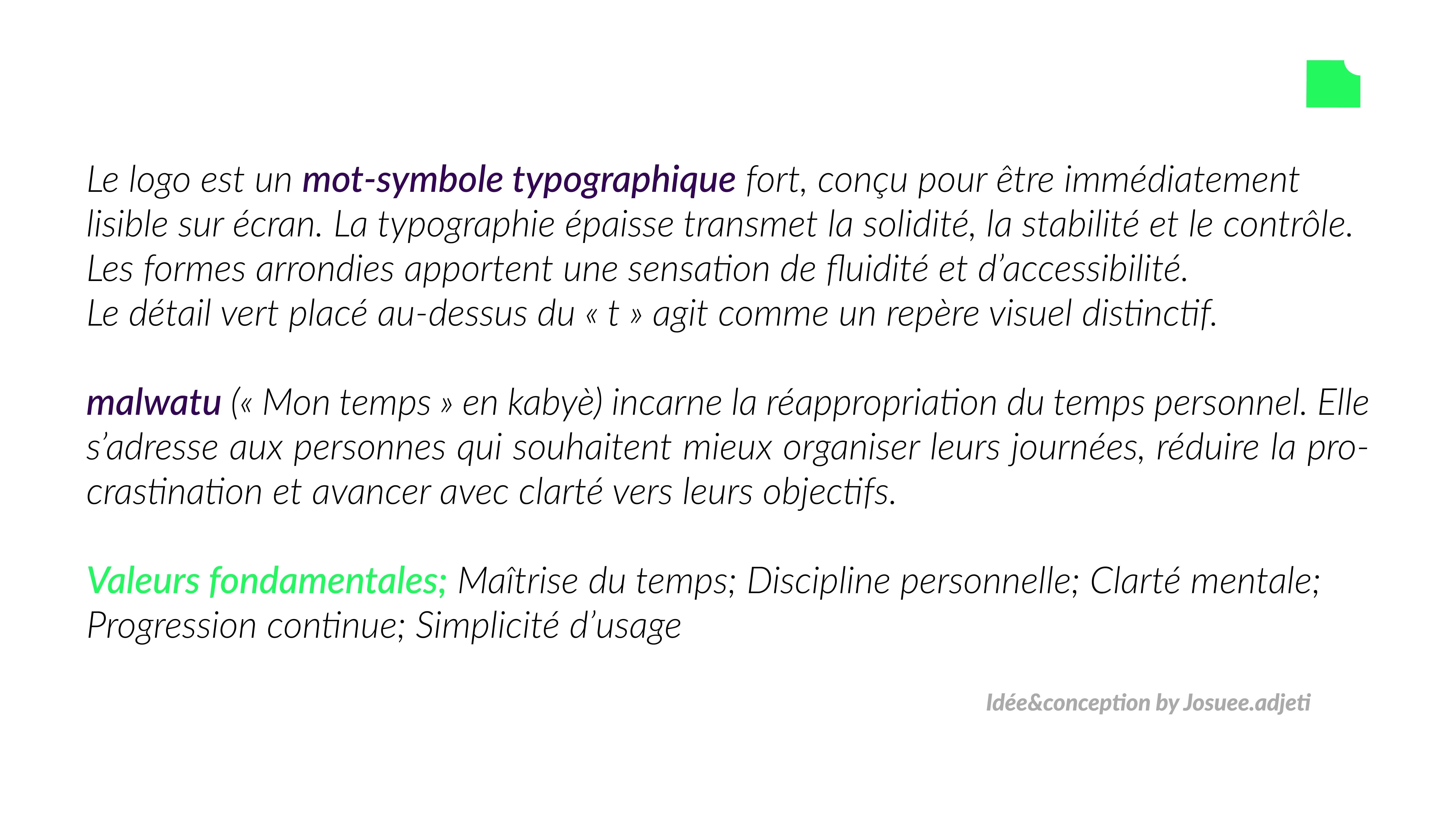 Le logo est un mot-symbole typographique fort, conçu pour être immédiatement lisible sur écran. La typographie épaisse transmet la solidité, la stabilité et le contrôle. Les formes arrondies apportent une sensation de fluidité et d'accessibilité.
Le détail vert placé au-dessus du « t » agit comme un repère visuel distinctif.

malwatu (« Mon temps » en kabyè) incarne la réappropriation du temps personnel. Elle s'adresse aux personnes qui souhaitent mieux organiser leurs journées, réduire la procrastination et avancer avec clarté vers leurs objectifs.

Valeurs fondamentales; Maîtrise du temps; Discipline personnelle; Clarté mentale; Progression continue; Simplicité d'usage

Idée&conception by Josuee.adjeti